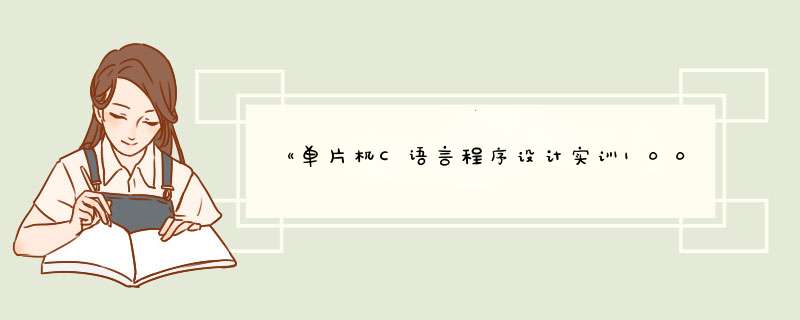 《单片机C语言程序设计实训100